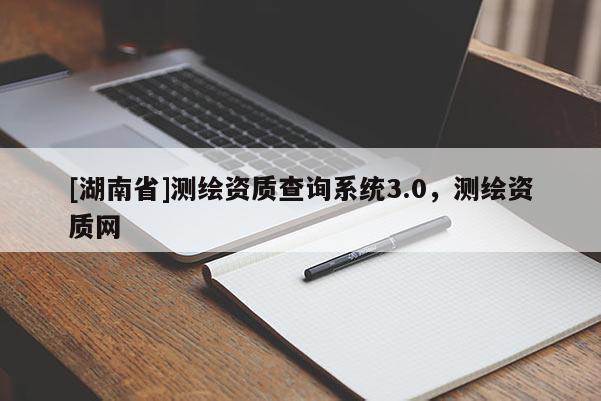 [湖南省]测绘资质查询系统3.0，测绘资质网